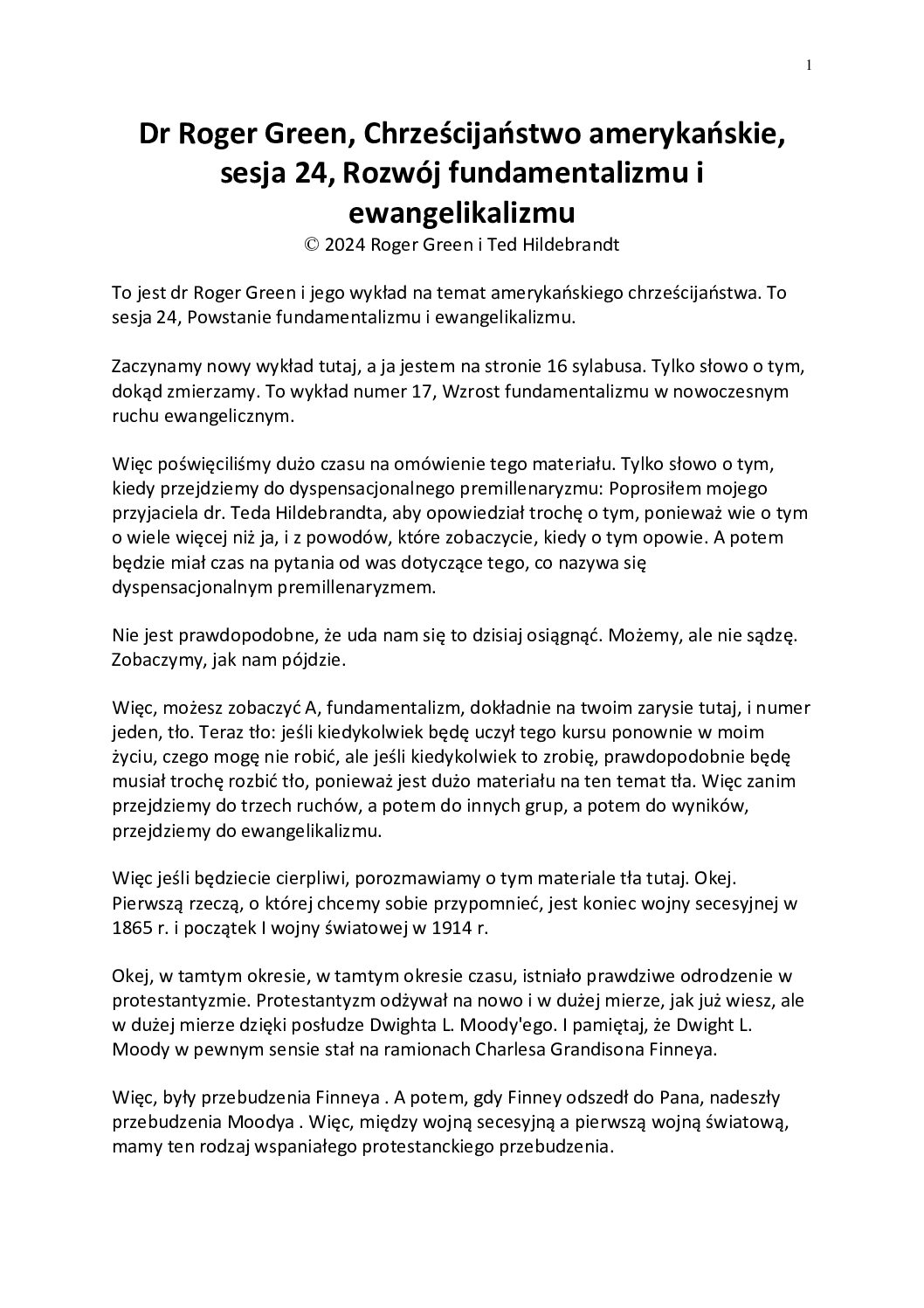 1

Dr Roger Green, Chrześcijaństwo amerykańskie, sesja 24, Rozwój fundamentalizmu i ewangelikalizmu
© 2024 Roger Green i Ted Hildebrandt

To jest dr Roger Green i jego wykład na temat amerykańskiego chrześcijaństwa. To sesja 24, Powstanie fundamentalizmu i ewangelikalizmu.

Zaczynamy nowy wykład tutaj, a ja jestem na stronie 16 sylabusa. Tylko słowo o tym, dokąd zmierzamy. To wykład numer 17, Wzrost fundamentalizmu w nowoczesnym ruchu ewangelicznym.

Więc poświęciliśmy dużo czasu na omówienie tego materiału. Tylko słowo o tym, kiedy przejdziemy do dyspensacjonalnego premillenaryzmu: Poprosiłem mojego przyjaciela dr. Teda Hildebrandta, aby opowiedział trochę o tym, ponieważ wie o tym o wiele więcej niż ja, i z powodów, które zobaczycie, kiedy o tym opowie. A potem będzie miał czas na pytania od was dotyczące tego, co nazywa się dyspensacjonalnym premillenaryzmem.

Nie jest prawdopodobne, że uda nam się to dzisiaj osiągnąć. Możemy, ale nie sądzę. Zobaczymy, jak nam pójdzie.

Więc, możesz zobaczyć A, fundamentalizm, dokładnie na twoim zarysie tutaj, i numer jeden, tło. Teraz tło: jeśli kiedykolwiek będę uczył tego kursu ponownie w moim życiu, czego mogę nie robić, ale jeśli kiedykolwiek to zrobię, prawdopodobnie będę musiał trochę rozbić tło, ponieważ jest dużo materiału na ten temat tła. Więc zanim przejdziemy do trzech ruchów, a potem do innych grup, a potem do wyników, przejdziemy do ewangelikalizmu.

Więc jeśli będziecie cierpliwi, porozmawiamy o tym materiale tła tutaj. Okej. Pierwszą rzeczą, o której chcemy sobie przypomnieć, jest koniec wojny secesyjnej w 1865 r. i początek I wojny światowej w 1914 r.

Okej, w tamtym okresie, w tamtym okresie czasu, istniało prawdziwe odrodzenie w protestantyzmie. Protestantyzm odżywał na nowo i w dużej mierze, jak już wiesz, ale w dużej mierze dzięki posłudze Dwighta L. Moody'ego. I pamiętaj, że Dwight L. Moody w pewnym sensie stał na ramionach Charlesa Grandisona Finneya.

Więc, były przebudzenia Finneya . A potem, gdy Finney odszedł do Pana, nadeszły przebudzenia Moodya . Więc, między wojną secesyjną a pierwszą wojną światową, mamy ten rodzaj wspaniałego protestanckiego przebudzenia.